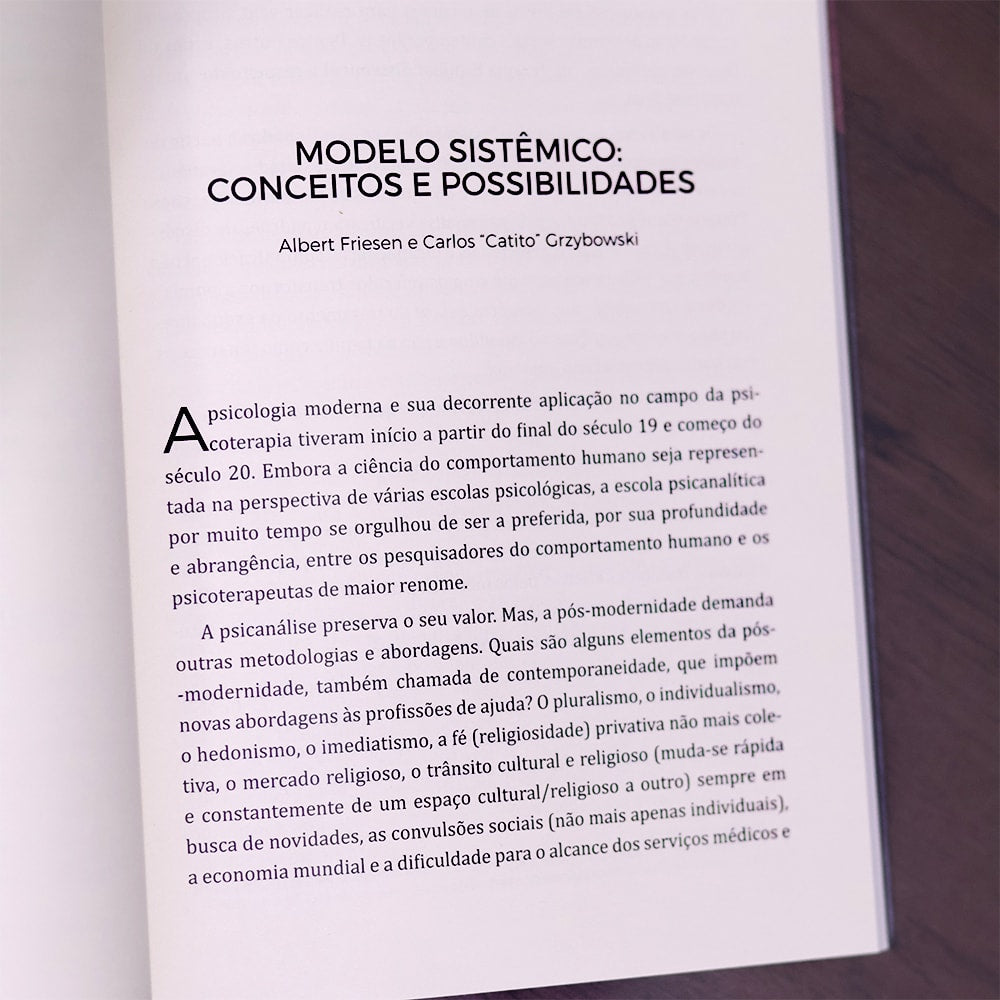 MODELO SISTÊMICO:
CONCEITOS E POSSIBILIDADES

Albert Friesen e Carlos "Catito" Grzybowski

A psicologia moderna e sua decorrente aplicação no campo da psicoterapia tiveram início a partir do final do século 19 e começo do século 20. Embora a ciência do comportamento humano seja representada na perspectiva de várias escolas psicológicas, a escola psicanalítica por muito tempo se orgulhou de ser a preferida, por sua profundidade e abrangência, entre os pesquisadores do comportamento humano e os psicoterapeutas de maior renome.

A psicanálise preserva o seu valor. Mas, a pós-modernidade demanda outras metodologias e abordagens. Quais são alguns elementos da pós-modernidade, também chamada de contemporaneidade, que impõem novas abordagens às profissões de ajuda? O pluralismo, o individualismo, o hedonismo, o imediatismo, a fé (religiosidade) privativa não mais coletiva, o mercado religioso, o trânsito cultural e religioso (muda-se rápida e constantemente de um espaço cultural/religioso a outro) sempre em busca de novidades, as convulsões sociais (não mais apenas individuais), a economia mundial e a dificuldade para o alcance dos serviços médicos e